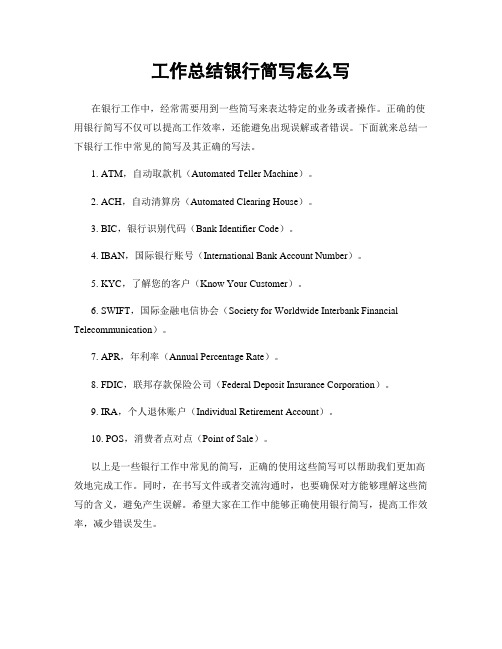 工作总结银行简写怎么写

在银行工作中，经常需要用到一些简写来表达特定的业务或者操作。正确的使用银行简写不仅可以提高工作效率，还能避免出现误解或者错误。下面就来总结一下银行工作中常见的简写及其正确的写法。

1. ATM，自动取款机（Automated Teller Machine）。

2. ACH，自动清算房（Automated Clearing House）。

3. BIC，银行识别代码（Bank Identifier Code）。

4. IBAN，国际银行账号（International Bank Account Number）。

5. KYC，了解您的客户（Know Your Customer）。

6. SWIFT，国际金融电信协会（Society for Worldwide Interbank Financial Telecommunication）。

7. APR，年利率（Annual Percentage Rate）。

8. FDIC，联邦存款保险公司（Federal Deposit Insurance Corporation）。

9. IRA，个人退休账户（Individual Retirement Account）。

10. POS，消费者点对点（Point of Sale）。

以上是一些银行工作中常见的简写，正确的使用这些简写可以帮助我们更加高效地完成工作。同时，在书写文件或者交流沟通时，也要确保对方能够理解这些简写的含义，避免产生误解。希望大家在工作中能够正确使用银行简写，提高工作效率，减少错误发生。